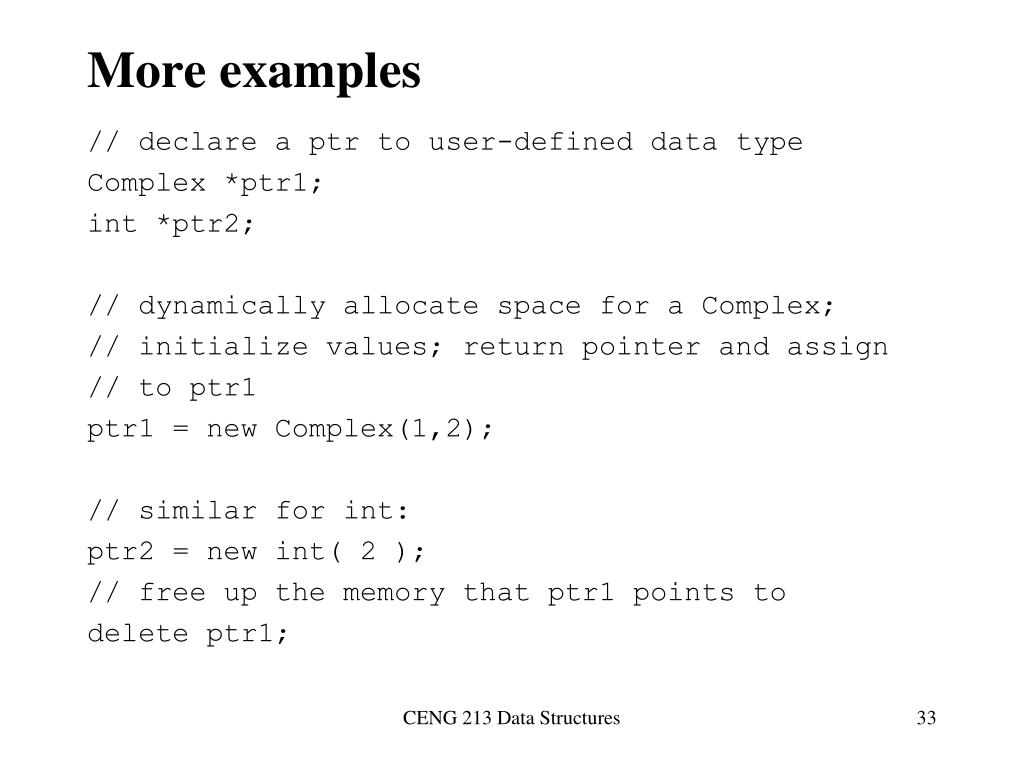 More examples

// declare a ptr to user-defined data type
Complex *ptr1;
int *ptr2;

// dynamically allocate space for a Complex;
// initialize values; return pointer and assign
// to ptr1
ptr1 = new Complex(1,2);

// similar for int:
ptr2 = new int( 2 );
// free up the memory that ptr1 points to
delete ptr1;

CENG 213 Data Structures

33